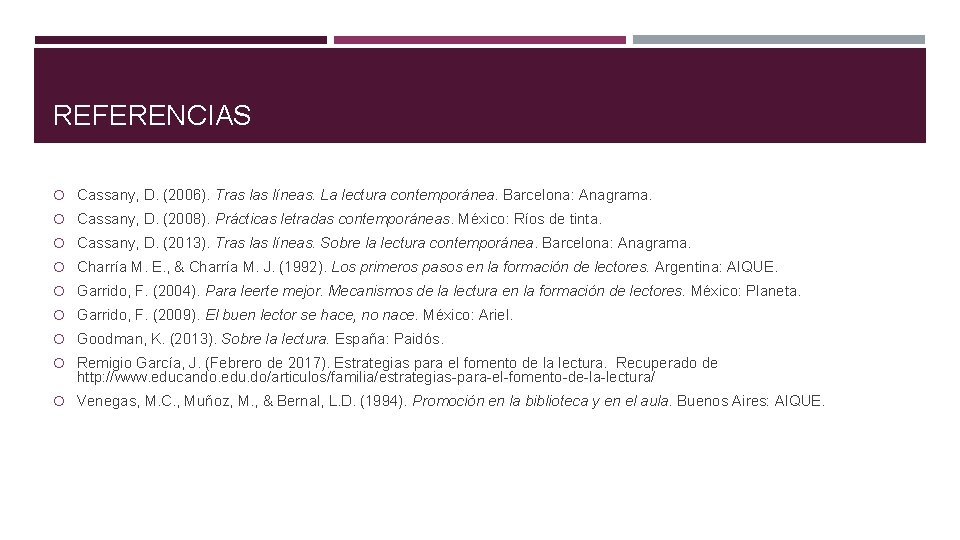 REFERENCIAS

Cassany, D. (2006). Tras las líneas. La lectura contemporánea. Barcelona: Anagrama.

Cassany, D. (2008). Prácticas letradas contemporáneas. México: Ríos de tinta.

Cassany, D. (2013). Tras las líneas. Sobre la lectura contemporánea. Barcelona: Anagrama.

Charría M. E., & Charría M. J. (1992). Los primeros pasos en la formación de lectores. Argentina: AIQUE.

Garrido, F. (2004). Para leerte mejor. Mecanismos de la lectura en la formación de lectores. México: Planeta.

Garrido, F. (2009). El buen lector se hace, no nace. México: Ariel.

Goodman, K. (2013). Sobre la lectura. España: Paidós.

Remigio García, J. (Febrero de 2017). Estrategias para el fomento de la lectura. Recuperado de http://www.educando.edu.do/articulos/familia/estrategias-para-el-fomento-de-la-lectura/

Venegas, M.C., Muñoz, M., & Bernal, L.D. (1994). Promoción en la biblioteca y en el aula. Buenos Aires: AIQUE.